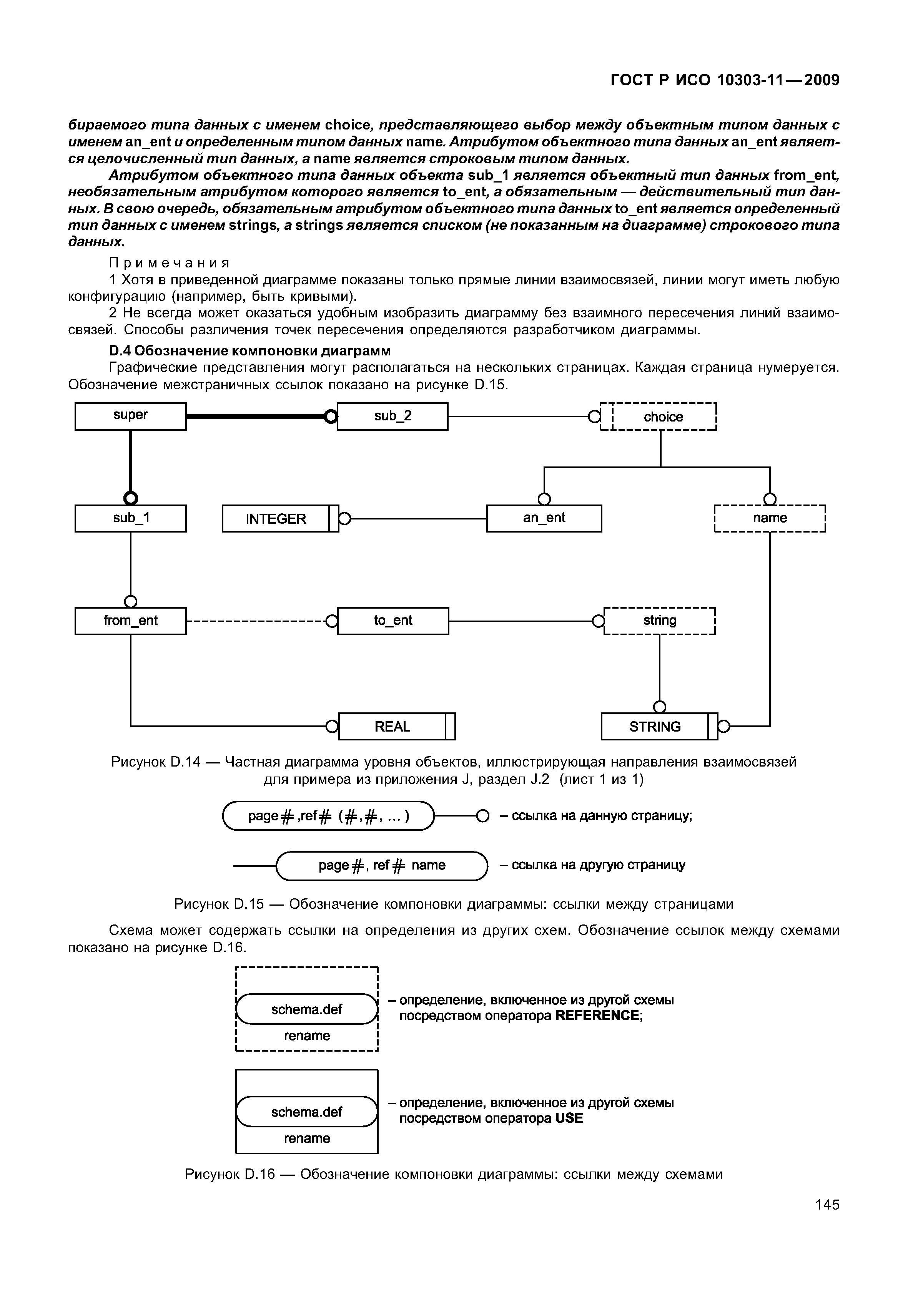 ГОСТ Р ИСО 10303-11—2009

бираемого типа данных с именем choice, представляющего выбор между объектным типом данных с именем an_ent и определенным типом данных name. Атрибутом объектного типа данных an_ent является целочисленный тип данных, а name является строковым типом данных.

Атрибутом объектного типа данных объекта sub_1 является объектный тип данных from_ent, необязательным атрибутом которого является to_ent, а обязательным — действительный тип данных. В свою очередь, обязательным атрибутом объектного типа данных to_ent является определенный тип данных с именем strings, а strings является списком (не показанным на диаграмме) строкового типа данных.

Примечания

1 Хотя в приведенной диаграмме показаны только прямые линии взаимосвязей, линии могут иметь любую конфигурацию (например, быть кривыми).

2 Не всегда может оказаться удобным изобразить диаграмму без взаимного пересечения линий взаимосвязей. Способы различения точек пересечения определяются разработчиком диаграммы.

D.4 Обозначение компоновки диаграмм

Графические представления могут располагаться на нескольких страницах. Каждая страница нумеруется. Обозначение межстраничных ссылок показано на рисунке D.15.

super

sub_2

choice

sub_1

INTEGER

an_ent

name

from_ent

to_ent

string

REAL

STRING

Рисунок D.14 — Частная диаграмма уровня объектов, иллюстрирующая направления взаимосвязей для примера из приложения J, раздел J.2 (лист 1 из 1)

page#,ref# (#,#, ... ) – ссылка на данную страницу;

page#, ref# name – ссылка на другую страницу

Рисунок D.15 — Обозначение компоновки диаграммы: ссылки между страницами

Схема может содержать ссылки на определения из других схем. Обозначение ссылок между схемами показано на рисунке D.16.

schema.def
rename
– определение, включенное из другой схемы посредством оператора REFERENCE;

schema.def
rename
– определение, включенное из другой схемы посредством оператора USE

Рисунок D.16 — Обозначение компоновки диаграммы: ссылки между схемами

145